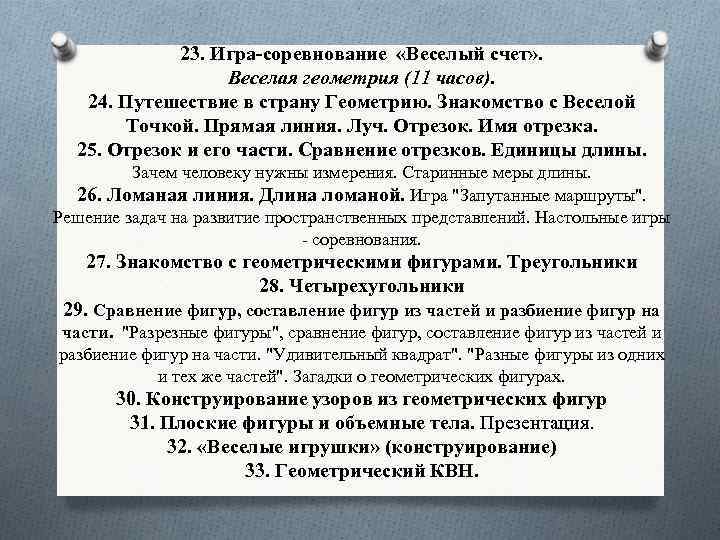 23. Игра-соревнование «Веселый счет».
Веселая геометрия (11 часов).
24. Путешествие в страну Геометрию. Знакомство с Веселой Точкой. Прямая линия. Луч. Отрезок. Имя отрезка.
25. Отрезок и его части. Сравнение отрезков. Единицы длины. Зачем человеку нужны измерения. Старинные меры длины.
26. Ломаная линия. Длина ломаной. Игра "Запутанные маршруты". Решение задач на развитие пространственных представлений. Настольные игры - соревнования.
27. Знакомство с геометрическими фигурами. Треугольники
28. Четырехугольники
29. Сравнение фигур, составление фигур из частей и разбиение фигур на части. "Разрезные фигуры", сравнение фигур, составление фигур из частей и разбиение фигур на части. "Удивительный квадрат". "Разные фигуры из одних и тех же частей". Загадки о геометрических фигурах.
30. Конструирование узоров из геометрических фигур
31. Плоские фигуры и объемные тела. Презентация.
32. «Веселые игрушки» (конструирование)
33. Геометрический КВН.